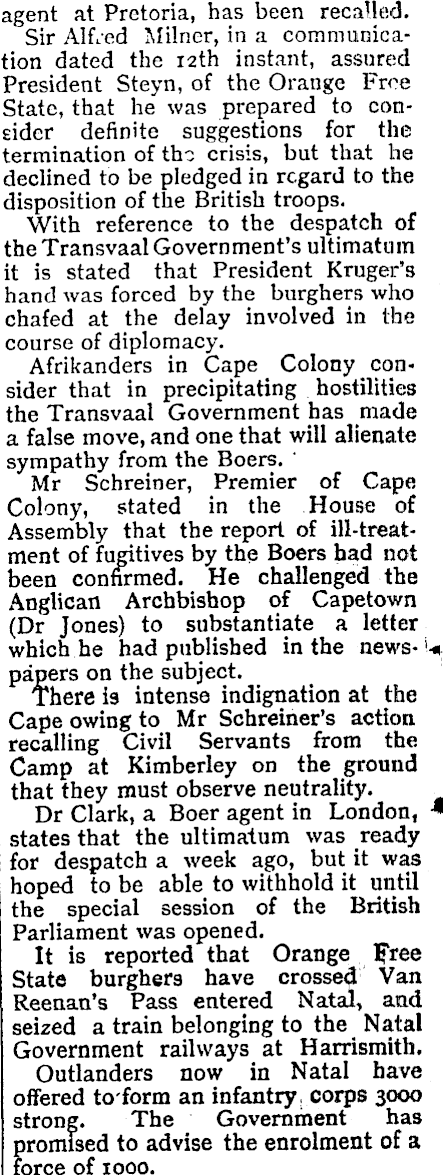 agent at Pretoria, has been recalled.

Sir Alfred Milner, in a communication dated the 12th instant, assured President Steyn, of the Orange Free State, that he was prepared to consider definite suggestions for the termination of the crisis, but that he declined to be pledged in regard to the disposition of the British troops.

With reference to the despatch of the Transvaal Government's ultimatum it is stated that President Kruger's hand was forced by the burghers who chafed at the delay involved in the course of diplomacy.

Afrikanders in Cape Colony consider that in precipitating hostilities the Transvaal Government has made a false move, and one that will alienate sympathy from the Boers.

Mr Schreiner, Premier of Cape Colony, stated in the House of Assembly that the report of ill-treatment of fugitives by the Boers had not been confirmed. He challenged the Anglican Archbishop of Capetown (Dr Jones) to substantiate a letter which he had published in the newspapers on the subject.

There is intense indignation at the Cape owing to Mr Schreiner's action recalling Civil Servants from the Camp at Kimberley on the ground that they must observe neutrality.

Dr Clark, a Boer agent in London, states that the ultimatum was ready for despatch a week ago, but it was hoped to be able to withhold it until the special session of the British Parliament was opened.

It is reported that Orange Free State burghers have crossed Van Reenan's Pass entered Natal, and seized a train belonging to the Natal Government railways at Harrismith.

Outlanders now in Natal have offered to form an infantry corps 3000 strong. The Government has promised to advise the enrolment of a force of 1000.